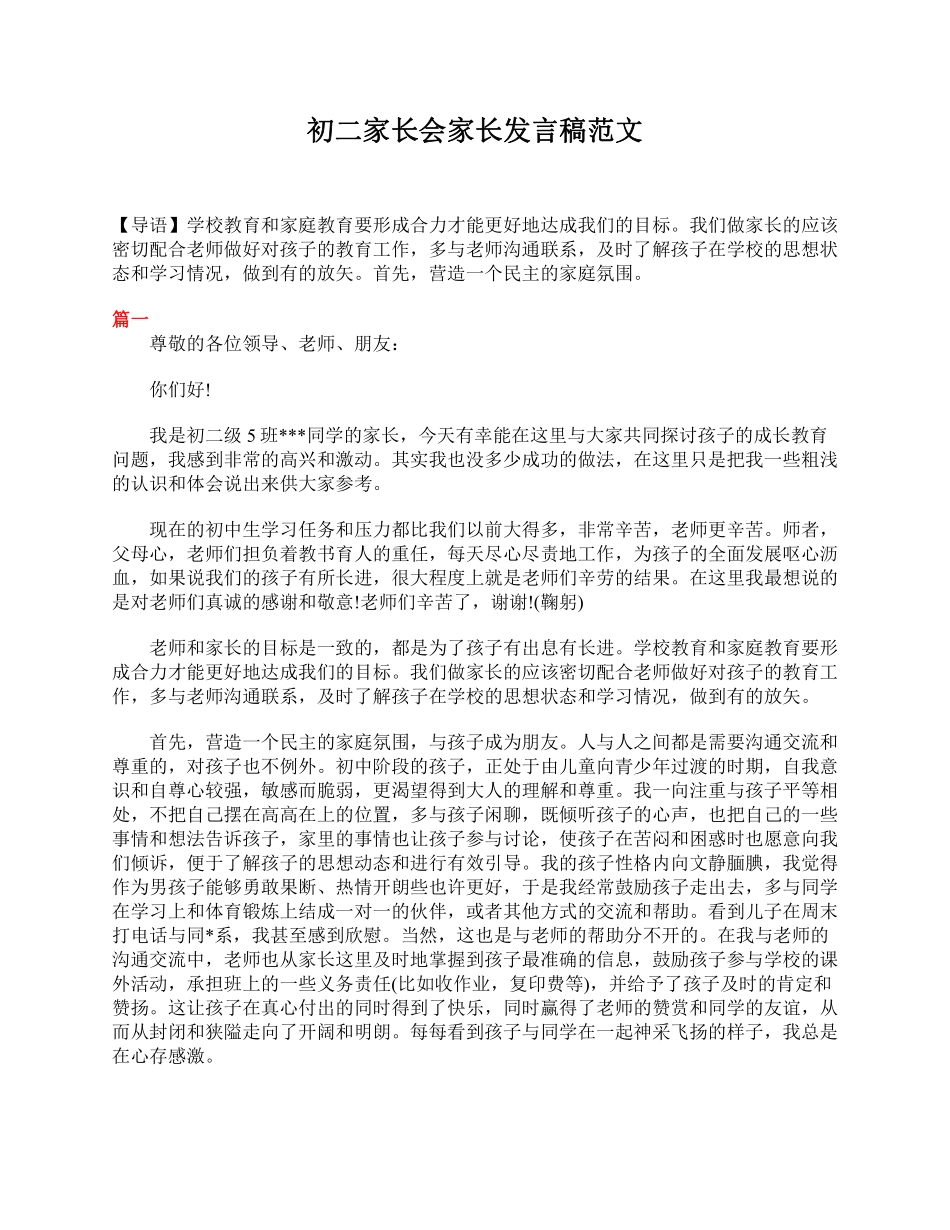 初二家长会家长发言稿范文

【导语】学校教育和家庭教育要形成合力才能更好地达成我们的目标。我们做家长的应该密切配合老师做好对孩子的教育工作，多与老师沟通联系，及时了解孩子在学校的思想状态和学习情况，做到有的放矢。首先，营造一个民主的家庭氛围。

篇一

尊敬的各位领导、老师、朋友：

你们好!

我是初二级 5 班***同学的家长，今天有幸能在这里与大家共同探讨孩子的成长教育问题，我感到非常的高兴和激动。其实我也没多少成功的做法，在这里只是把我一些粗浅的认识和体会说出来供大家参考。

现在的初中生学习任务和压力都比我们以前大得多，非常辛苦，老师更辛苦。师者，父母心，老师们担负着教书育人的重任，每天尽心尽责地工作，为孩子的全面发展呕心沥血，如果说我们的孩子有所长进，很大程度上就是老师们辛劳的结果。在这里我最想说的是对老师们真诚的感谢和敬意!老师们辛苦了，谢谢!(鞠躬)

老师和家长的目标是一致的，都是为了孩子有出息有长进。学校教育和家庭教育要形成合力才能更好地达成我们的目标。我们做家长的应该密切配合老师做好对孩子的教育工作，多与老师沟通联系，及时了解孩子在学校的思想状态和学习情况，做到有的放矢。

首先，营造一个民主的家庭氛围，与孩子成为朋友。人与人之间都是需要沟通交流和尊重的，对孩子也不例外。初中阶段的孩子，正处于由儿童向青少年过渡的时期，自我意识和自尊心较强，敏感而脆弱，更渴望得到大人的理解和尊重。我一向注重与孩子平等相处，不把自己摆在高高在上的位置，多与孩子闲聊，既倾听孩子的心声，也把自己的一些事情和想法告诉孩子，家里的事情也让孩子参与讨论，使孩子在苦闷和困惑时也愿意向我们倾诉，便于了解孩子的思想动态和进行有效引导。我的孩子性格内向文静腼腆，我觉得作为男孩子能够勇敢果断、热情开朗些也许更好，于是我经常鼓励孩子走出去，多与同学在学习上和体育锻炼上结成一对一的伙伴，或者其他方式的交流和帮助。看到儿子在周末打电话与同*系，我甚至感到欣慰。当然，这也是与老师的帮助分不开的。在我与老师的沟通交流中，老师也从家长这里及时地掌握到孩子最准确的信息，鼓励孩子参与学校的课外活动，承担班上的一些义务责任(比如收作业，复印费等)，并给予了孩子及时的肯定和赞扬。这让孩子在真心付出的同时得到了快乐，同时赢得了老师的赞赏和同学的友谊，从而从封闭和狭隘走向了开阔和明朗。每每看到孩子与同学在一起神采飞扬的样子，我总是在心存感激。